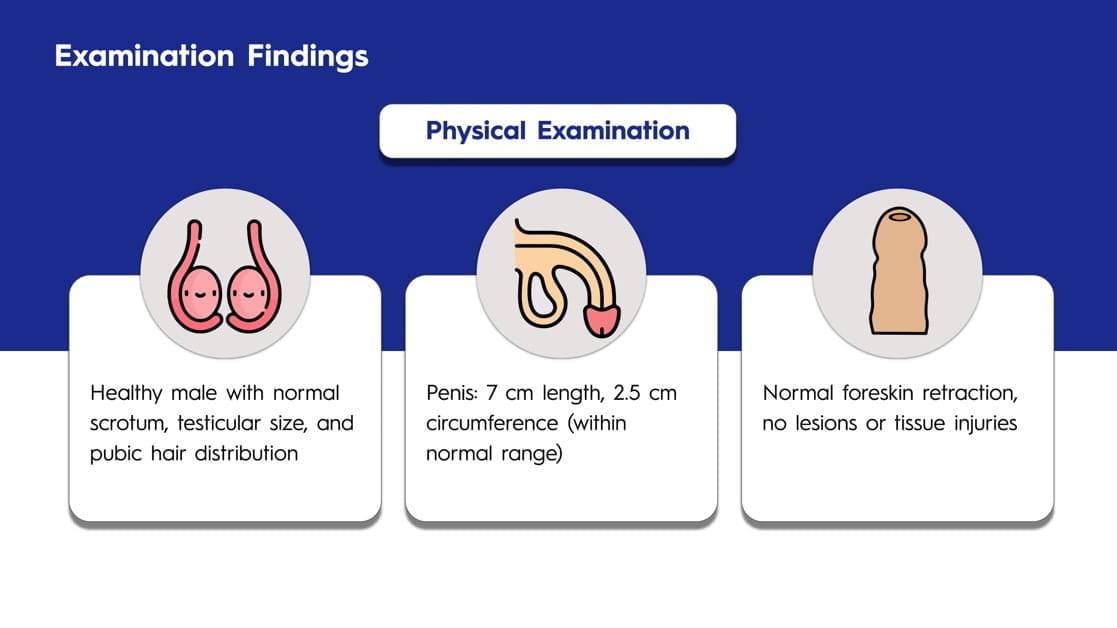 Examination Findings

Physical Examination

Healthy male with normal scrotum, testicular size, and pubic hair distribution

Penis: 7 cm length, 2.5 cm circumference (within normal range)

Normal foreskin retraction, no lesions or tissue injuries